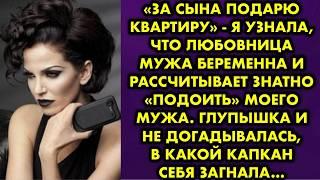 «ЗА СЫНА ПОДАРЮ КВАРТИРУ» - Я УЗНАЛА, ЧТО ЛЮБОВНИЦА МУЖА БЕРЕМЕННА И РАССЧИТЫВАЕТ ЗНАТНО «ПОДОИТЬ» МОЕГО МУЖА. ГЛУПЫШКА И НЕ ДОГАДЫВАЛАСЬ, В КАКОЙ КАПКАН СЕБЯ ЗАГНАЛА...